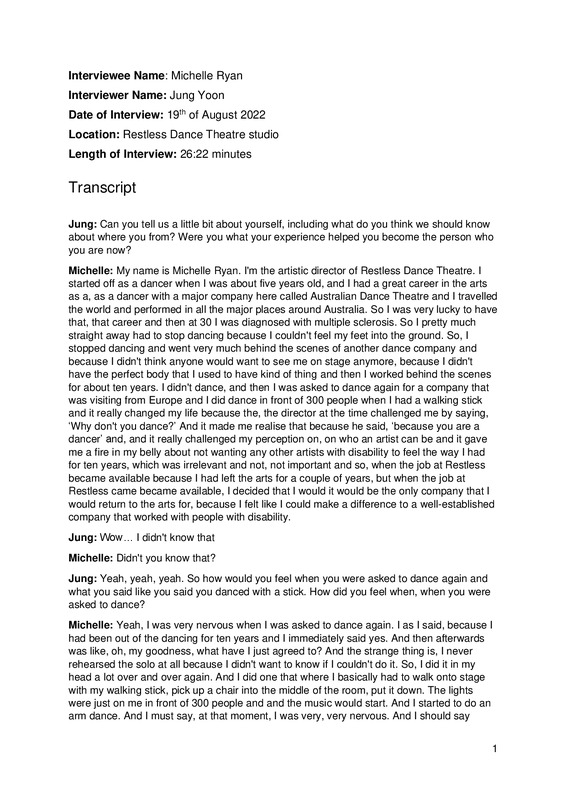 **Interviewee Name**: Michelle Ryan

**Interviewer Name:** Jung Yoon

**Date of Interview:** 19$^{th}$ of August 2022

**Location:** Restless Dance Theatre studio

**Length of Interview:** 26:22 minutes

Transcript

**Jung:** Can you tell us a little bit about yourself, including what do you think we should know about where you from? Were you what your experience helped you become the person who you are now?

**Michelle:** My name is Michelle Ryan. I'm the artistic director of Restless Dance Theatre. I started off as a dancer when I was about five years old, and I had a great career in the arts as a, as a dancer with a major company here called Australian Dance Theatre and I travelled the world and performed in all the major places around Australia. So I was very lucky to have that, that career and then at 30 I was diagnosed with multiple sclerosis. So I pretty much straight away had to stop dancing because I couldn't feel my feet into the ground. So, I stopped dancing and went very much behind the scenes of another dance company and because I didn't think anyone would want to see me on stage anymore, because I didn't have the perfect body that I used to have kind of thing and then I worked behind the scenes for about ten years. I didn't dance, and then I was asked to dance again for a company that was visiting from Europe and I did dance in front of 300 people when I had a walking stick and it really changed my life because the, the director at the time challenged me by saying, 'Why don't you dance?' And it made me realise that because he said, 'because you are a dancer' and, and it really challenged my perception on, on who an artist can be and it gave me a fire in my belly about not wanting any other artists with disability to feel the way I had for ten years, which was irrelevant and not, not important and so, when the job at Restless became available because I had left the arts for a couple of years, but when the job at Restless came became available, I decided that I would it would be the only company that I would return to the arts for, because I felt like I could make a difference to a well-established company that worked with people with disability.

**Jung:** Wow… I didn't know that

**Michelle:** Didn't you know that?

**Jung:** Yeah, yeah, yeah. So how would you feel when you were asked to dance again and what you said like you said you danced with a stick. How did you feel when, when you were asked to dance?

**Michelle:** Yeah, I was very nervous when I was asked to dance again. I as I said, because I had been out of the dancing for ten years and I immediately said yes. And then afterwards was like, oh, my goodness, what have I just agreed to? And the strange thing is, I never rehearsed the solo at all because I didn't want to know if I couldn't do it. So, I did it in my head a lot over and over again. And I did one that where I basically had to walk onto stage with my walking stick, pick up a chair into the middle of the room, put it down. The lights were just on me in front of 300 people and and the music would start. And I started to do an arm dance. And I must say, at that moment, I was very, very nervous. And I should say

1